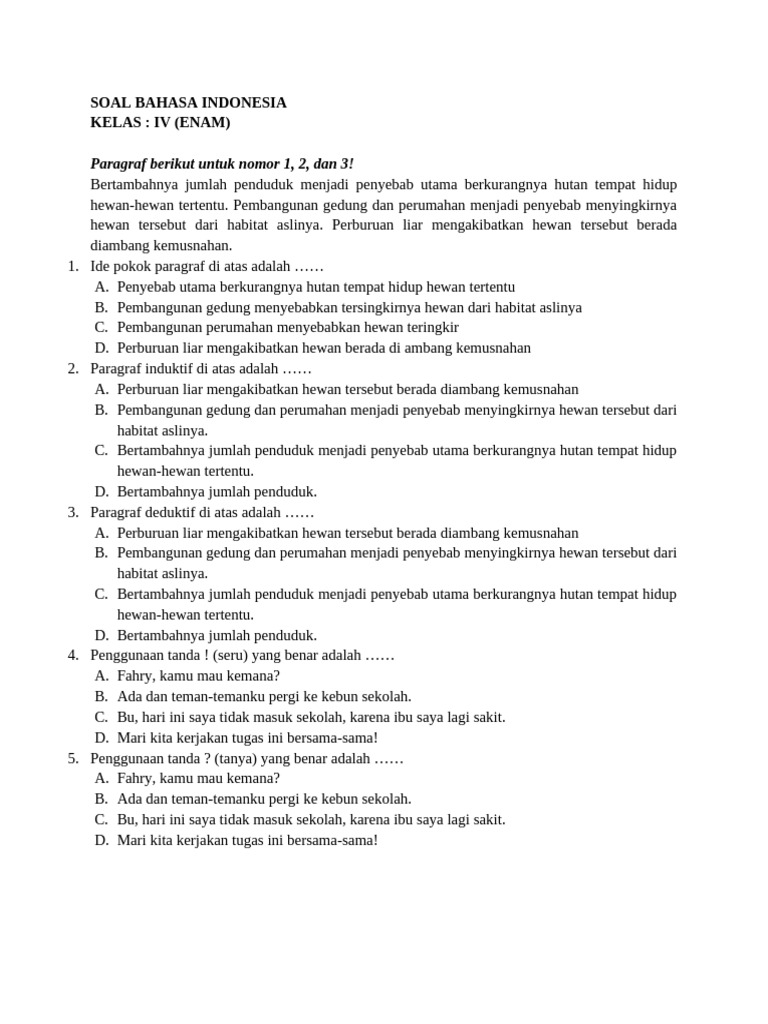 SOAL BAHASA INDONESIA
KELAS : IV (ENAM)

Paragraf berikut untuk nomor 1, 2, dan 3!
Bertambahnya jumlah penduduk menjadi penyebab utama berkurangnya hutan tempat hidup hewan-hewan tertentu. Pembangunan gedung dan perumahan menjadi penyebab menyingkirnya hewan tersebut dari habitat aslinya. Perburuan liar mengakibatkan hewan tersebut berada diambang kemusnahan.

1. Ide pokok paragraf di atas adalah ……
A. Penyebab utama berkurangnya hutan tempat hidup hewan tertentu
B. Pembangunan gedung menyebabkan tersingkirnya hewan dari habitat aslinya
C. Pembangunan perumahan menyebabkan hewan teringkir
D. Perburuan liar mengakibatkan hewan berada di ambang kemusnahan

2. Paragraf induktif di atas adalah ……
A. Perburuan liar mengakibatkan hewan tersebut berada diambang kemusnahan
B. Pembangunan gedung dan perumahan menjadi penyebab menyingkirnya hewan tersebut dari habitat aslinya.
C. Bertambahnya jumlah penduduk menjadi penyebab utama berkurangnya hutan tempat hidup hewan-hewan tertentu.
D. Bertambahnya jumlah penduduk.

3. Paragraf deduktif di atas adalah ……
A. Perburuan liar mengakibatkan hewan tersebut berada diambang kemusnahan
B. Pembangunan gedung dan perumahan menjadi penyebab menyingkirnya hewan tersebut dari habitat aslinya.
C. Bertambahnya jumlah penduduk menjadi penyebab utama berkurangnya hutan tempat hidup hewan-hewan tertentu.
D. Bertambahnya jumlah penduduk.

4. Penggunaan tanda ! (seru) yang benar adalah ……
A. Fahry, kamu mau kemana?
B. Ada dan teman-temanku pergi ke kebun sekolah.
C. Bu, hari ini saya tidak masuk sekolah, karena ibu saya lagi sakit.
D. Mari kita kerjakan tugas ini bersama-sama!

5. Penggunaan tanda ? (tanya) yang benar adalah ……
A. Fahry, kamu mau kemana?
B. Ada dan teman-temanku pergi ke kebun sekolah.
C. Bu, hari ini saya tidak masuk sekolah, karena ibu saya lagi sakit.
D. Mari kita kerjakan tugas ini bersama-sama!